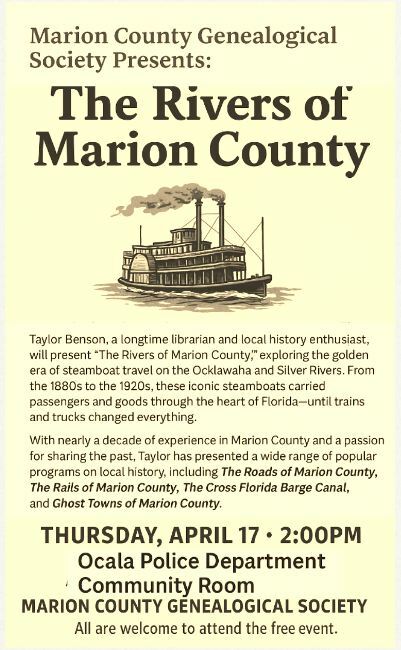 Marion County Genealogical Society Presents:

The Rivers of Marion County

Taylor Benson, a longtime librarian and local history enthusiast, will present "The Rivers of Marion County," exploring the golden era of steamboat travel on the Ocklawaha and Silver Rivers. From the 1880s to the 1920s, these iconic steamboats carried passengers and goods through the heart of Florida—until trains and trucks changed everything.

With nearly a decade of experience in Marion County and a passion for sharing the past, Taylor has presented a wide range of popular programs on local history, including The Roads of Marion County, The Rails of Marion County, The Cross Florida Barge Canal, and Ghost Towns of Marion County.

THURSDAY, APRIL 17 • 2:00PM
Ocala Police Department
Community Room
MARION COUNTY GENEALOGICAL SOCIETY
All are welcome to attend the free event.